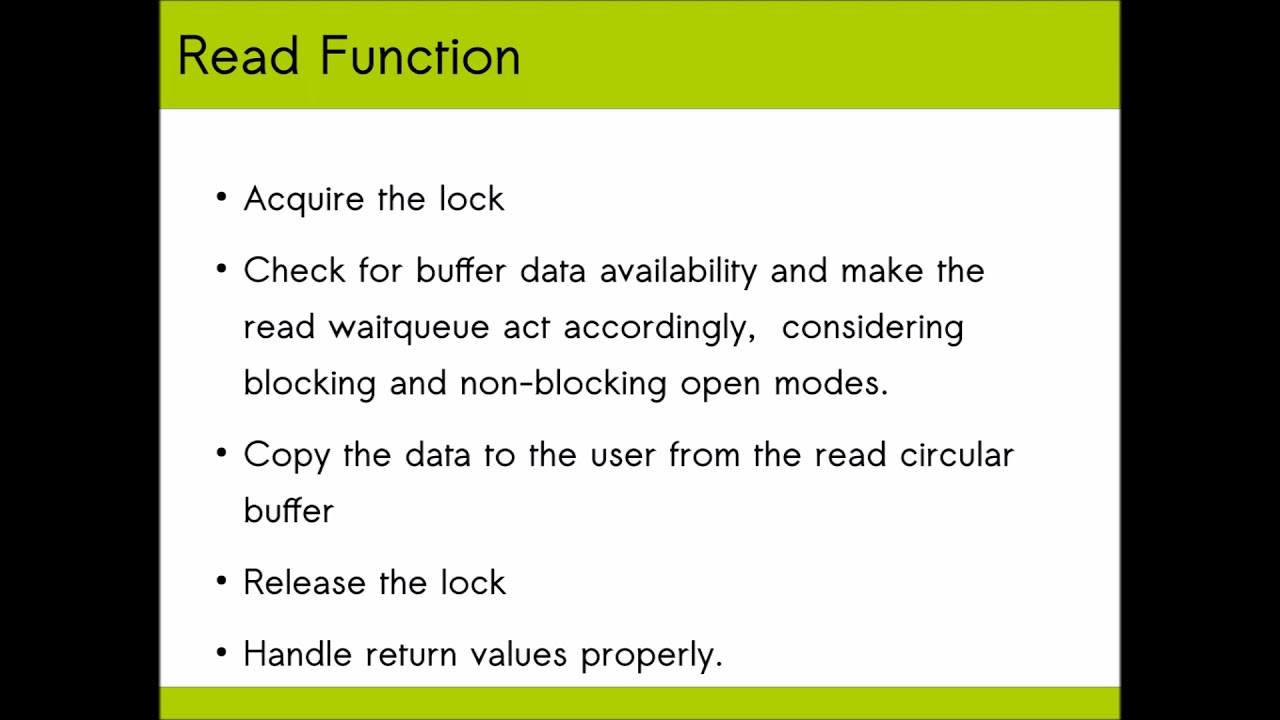 Read Function

• Acquire the lock

• Check for buffer data availability and make the read waitqueue act accordingly,  considering blocking and non-blocking open modes.

• Copy the data to the user from the read circular buffer

• Release the lock

• Handle return values properly.